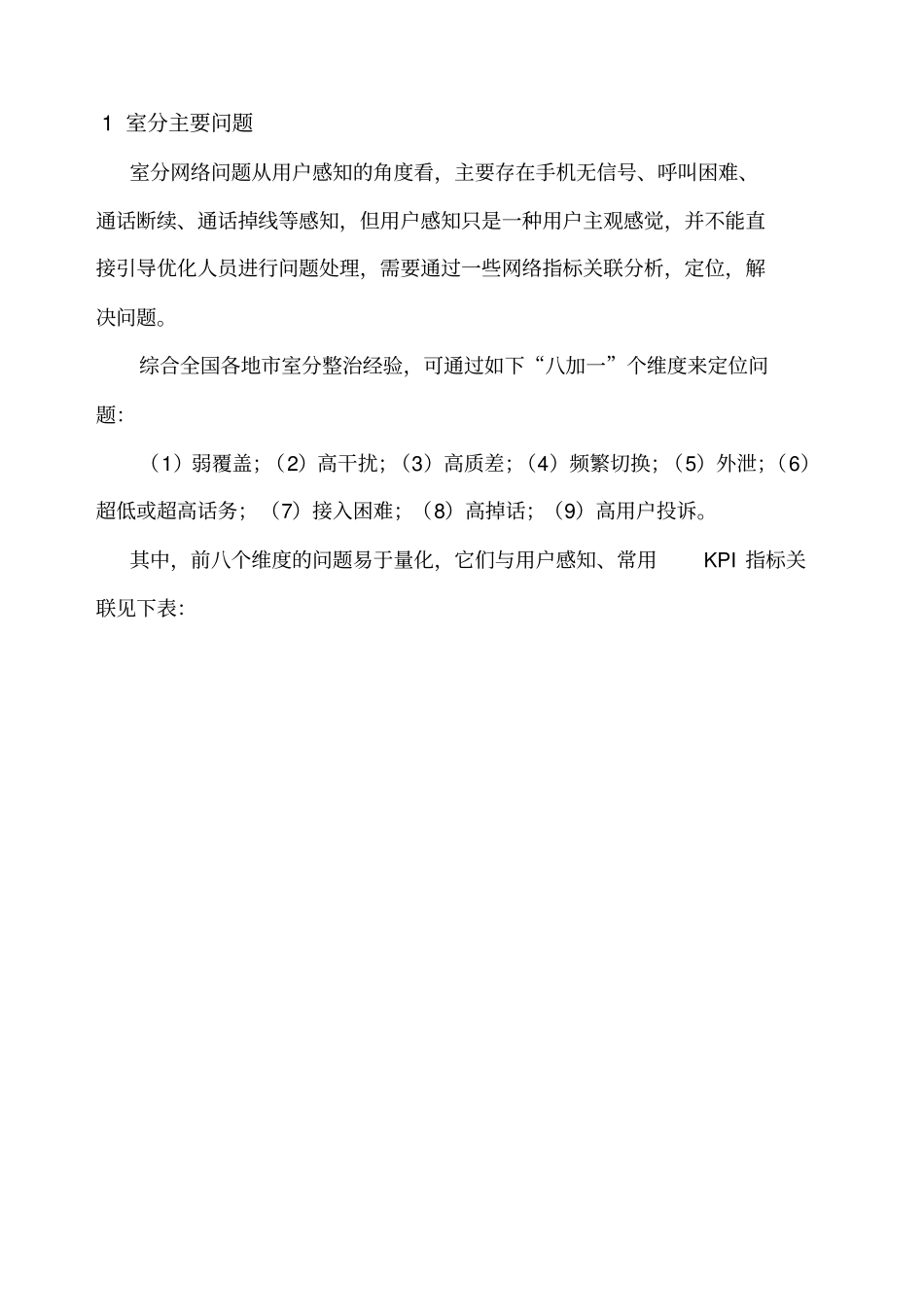 1 室分主要问题

室分网络问题从用户感知的角度看，主要存在手机无信号、呼叫困难、通话断续、通话掉线等感知，但用户感知只是一种用户主观感觉，并不能直接引导优化人员进行问题处理，需要通过一些网络指标关联分析，定位，解决问题。

综合全国各地市室分整治经验，可通过如下“八加一”个维度来定位问题：

（1）弱覆盖；（2）高干扰；（3）高质差；（4）频繁切换；（5）外泄；（6）超低或超高话务；（7）接入困难；（8）高掉话；（9）高用户投诉。

其中，前八个维度的问题易于量化，它们与用户感知、常用 KPI 指标关联见下表：